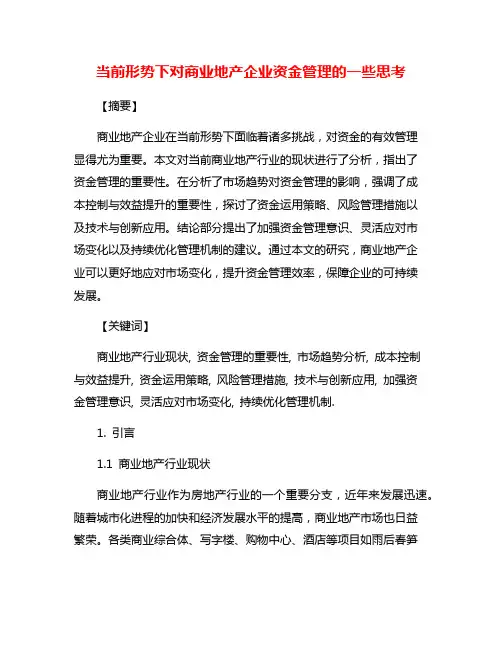 当前形势下对商业地产企业资金管理的一些思考

【摘要】

商业地产企业在当前形势下面临着诸多挑战，对资金的有效管理显得尤为重要。本文对当前商业地产行业的现状进行了分析，指出了资金管理的重要性。在分析了市场趋势对资金管理的影响，强调了成本控制与效益提升的重要性，探讨了资金运用策略、风险管理措施以及技术与创新应用。结论部分提出了加强资金管理意识、灵活应对市场变化以及持续优化管理机制的建议。通过本文的研究，商业地产企业可以更好地应对市场变化，提升资金管理效率，保障企业的可持续发展。

【关键词】

商业地产行业现状, 资金管理的重要性, 市场趋势分析, 成本控制与效益提升, 资金运用策略, 风险管理措施, 技术与创新应用, 加强资金管理意识, 灵活应对市场变化, 持续优化管理机制.

1. 引言

1.1 商业地产行业现状

商业地产行业作为房地产行业的一个重要分支，近年来发展迅速。随着城市化进程的加快和经济发展水平的提高，商业地产市场也日益繁荣。各类商业综合体、写字楼、购物中心、酒店等项目如雨后春笋